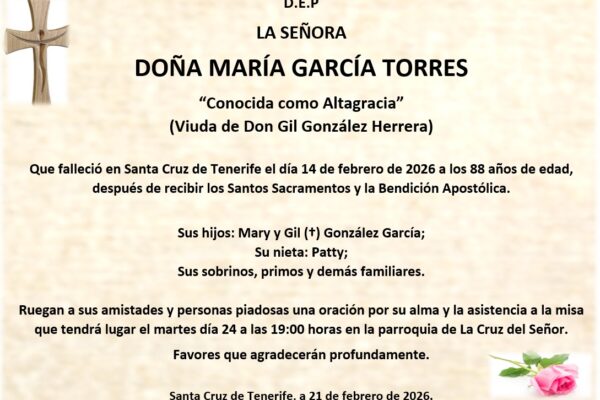 D.E.P

LA SEÑORA

DOÑA MARÍA GARCÍA TORRES

"Conocida como Altagracia"
(Viuda de Don Gil González Herrera)

Que falleció en Santa Cruz de Tenerife el día 14 de febrero de 2026 a los 88 años de edad, después de recibir los Santos Sacramentos y la Bendición Apostólica.

Sus hijos: Mary y Gil (†) González García;
Su nieta: Patty;
Sus sobrinos, primos y demás familiares.

Ruegan a sus amistades y personas piadosas una oración por su alma y la asistencia a la misa que tendrá lugar el martes día 24 a las 19:00 horas en la parroquia de La Cruz del Señor.

Favores que agradecerán profundamente.

Santa Cruz de Tenerife, a 21 de febrero de 2026.